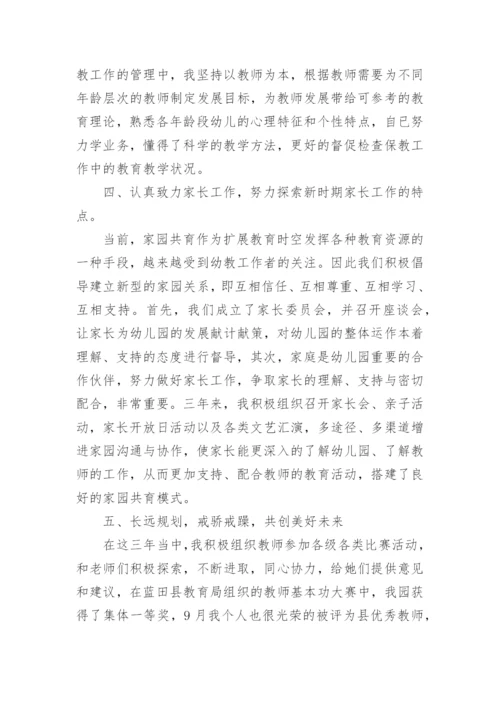 教工作的管理中，我坚持以教师为本，根据教师需要为不同年龄层次的教师制定发展目标，为教师发展带给可参考的教育理论，熟悉各年龄段幼儿的心理特征和个性特点，自已努力学业务，懂得了科学的教学方法，更好的督促检查保教工作中的教育教学状况。

四、认真致力家长工作，努力探索新时期家长工作的特点。

当前，家园共育作为扩展教育时空发挥各种教育资源的一种手段，越来越受到幼教工作者的关注。因此我们积极倡导建立新型的家园关系，即互相信任、互相尊重、互相学习、互相支持。首先，我们成立了家长委员会，并召开座谈会，让家长为幼儿园的发展献计献策，对幼儿园的整体运作本着理解、支持的态度进行督导，其次，家庭是幼儿园重要的合作伙伴，努力做好家长工作，争取家长的理解、支持与密切配合，非常重要。三年来，我积极组织召开家长会、亲子活动，家长开放日活动以及各类文艺汇演，多途径、多渠道增进家园沟通与协作，使家长能更深入的了解幼儿园、了解教师的工作，从而更加支持、配合教师的教育活动，搭建了良好的家园共育模式。

五、长远规划，戒骄戒躁，共创美好未来

在这三年当中，我积极组织教师参加各级各类比赛活动，和老师们积极探索，不断进取，同心协力，给她们提供意见和建议，在蓝田县教育局组织的教师基本功大赛中，我园获得了集体一等奖，9月我个人也很光荣的被评为县优秀教师，